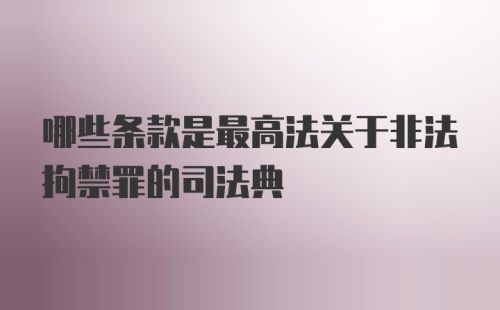 哪些条款是最高法关于非法拘禁罪的司法典